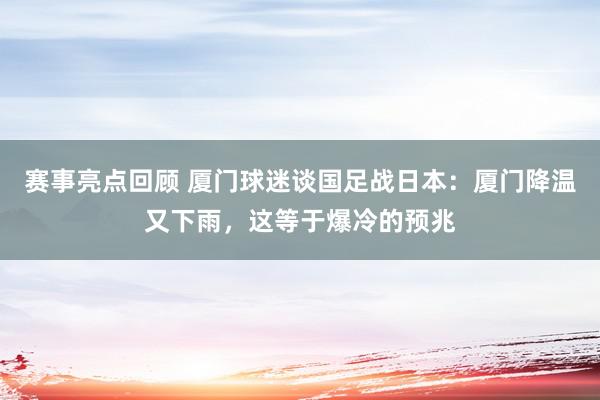 赛事亮点回顾 厦门球迷谈国足战日本：厦门降温又下雨，这等于爆冷的预兆